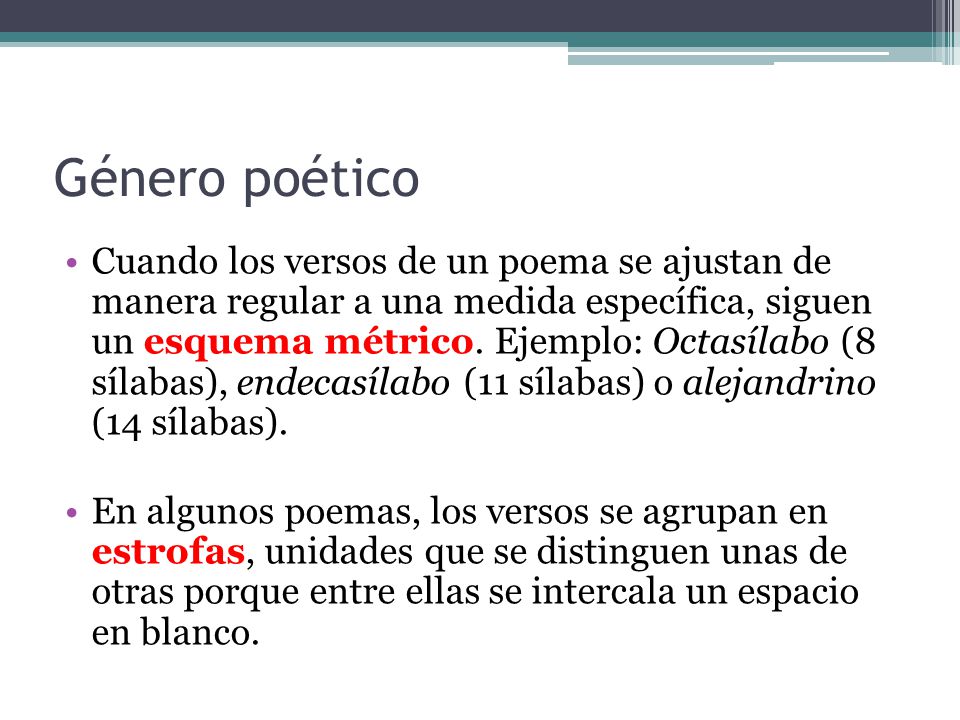 Género poético

• Cuando los versos de un poema se ajustan de manera regular a una medida específica, siguen un esquema métrico. Ejemplo: Octasílabo (8 sílabas), endecasílabo (11 sílabas) o alejandrino (14 sílabas).

• En algunos poemas, los versos se agrupan en estrofas, unidades que se distinguen unas de otras porque entre ellas se intercala un espacio en blanco.